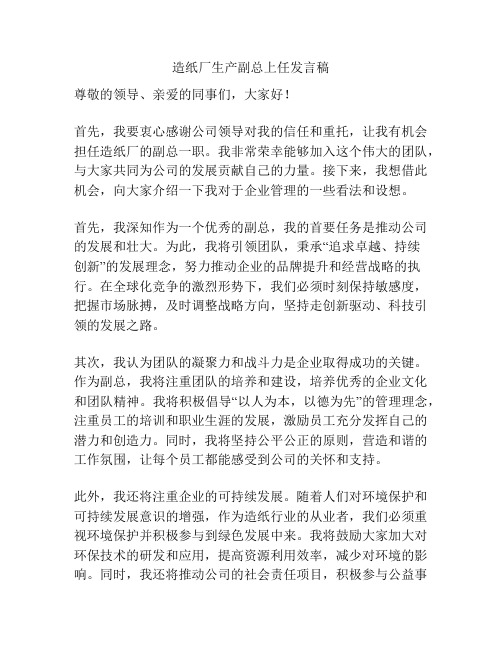 造纸厂生产副总上任发言稿

尊敬的领导、亲爱的同事们，大家好！

首先，我要衷心感谢公司领导对我的信任和重托，让我有机会担任造纸厂的副总一职。我非常荣幸能够加入这个伟大的团队，与大家共同为公司的发展贡献自己的力量。接下来，我想借此机会，向大家介绍一下我对于企业管理的一些看法和设想。

首先，我深知作为一个优秀的副总，我的首要任务是推动公司的发展和壮大。为此，我将引领团队，秉承“追求卓越、持续创新”的发展理念，努力推动企业的品牌提升和经营战略的执行。在全球化竞争的激烈形势下，我们必须时刻保持敏感度，把握市场脉搏，及时调整战略方向，坚持走创新驱动、科技引领的发展之路。

其次，我认为团队的凝聚力和战斗力是企业取得成功的关键。作为副总，我将注重团队的培养和建设，培养优秀的企业文化和团队精神。我将积极倡导“以人为本，以德为先”的管理理念，注重员工的培训和职业生涯的发展，激励员工充分发挥自己的潜力和创造力。同时，我将坚持公平公正的原则，营造和谐的工作氛围，让每个员工都能感受到公司的关怀和支持。

此外，我还将注重企业的可持续发展。随着人们对环境保护和可持续发展意识的增强，作为造纸行业的从业者，我们必须重视环境保护并积极参与到绿色发展中来。我将鼓励大家加大对环保技术的研发和应用，提高资源利用效率，减少对环境的影响。同时，我还将推动公司的社会责任项目，积极参与公益事